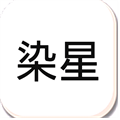 染星